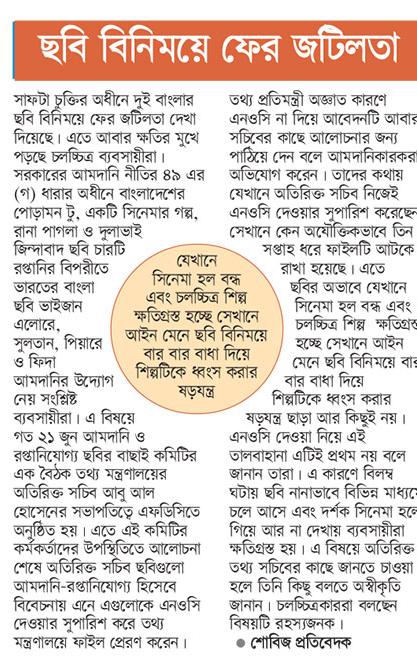 ছবি বিনিময়ে ফের জটিলতা

সাফটা চুক্তির অধীনে দুই বাংলার ছবি বিনিময়ে ফের জটিলতা দেখা দিয়েছে। এতে আবার ক্ষতির মুখে পড়ছে চলচ্চিত্র ব্যবসায়ীরা। সরকারের আমদানি নীতির ৪৯ এর (গ) ধারার অধীনে বাংলাদেশের পোড়ামন টু, একটি সিনেমার গল্প, রানা পাগলা ও দুলাভাই জিন্দাবাদ ছবি চারটি রপ্তানির বিপরীতে ভারতের বাংলা ছবি ভাইজান এলোরে, সুলতান, পিয়ারে ও ফিদা আমদানির উদ্যোগ নেয় সংশ্লিষ্ট ব্যবসায়ীরা। এ বিষয়ে গত ২১ জুন আমদানি ও রপ্তানিযোগ্য ছবির বাছাই কমিটির এক বৈঠক তথ্য মন্ত্রণালয়ের অতিরিক্ত সচিব আবু আল হোসেনের সভাপতিত্বে এফডিসিতে অনুষ্ঠিত হয়। এতে এই কমিটির কর্মকর্তাদের উপস্থিতিতে আলোচনা শেষে অতিরিক্ত সচিব ছবিগুলো আমদানি-রপ্তানিযোগ্য হিসেবে বিবেচনায় এনে এগুলোকে এনওসি দেওয়ার সুপারিশ করে তথ্য মন্ত্রণালয়ে ফাইল প্রেরণ করেন।

তথ্য প্রতিমন্ত্রী অজ্ঞাত কারণে এনওসি না দিয়ে আবেদনটি আবার সচিবের কাছে আলোচনার জন্য পাঠিয়ে দেন বলে আমদানিকারকরা অভিযোগ করেন। তাদের কথায় যেখানে অতিরিক্ত সচিব নিজেই এনওসি দেওয়ার সুপারিশ করেছেন সেখানে কেন অযৌক্তিকভাবে তিন সপ্তাহ ধরে ফাইলটি আটকে রাখা হয়েছে। এতে ছবির অভাবে যেখানে সিনেমা হল বন্ধ এবং চলচ্চিত্র শিল্প ক্ষতিগ্রস্ত হচ্ছে সেখানে আইন মেনে ছবি বিনিময়ে বার বার বাধা দিয়ে শিল্পটিকে ধ্বংস করার ষড়যন্ত্র ছাড়া আর কিছুই নয়। এনওসি দেওয়া নিয়ে এই তালবাহানা এটিই প্রথম নয় বলে জানান তারা। এ কারণে বিলম্ব ঘটায় ছবি নানাভাবে বিভিন্ন মাধ্যমে চলে আসে এবং দর্শক সিনেমা হলে গিয়ে আর না দেখায় ব্যবসায়ীরা ক্ষতিগ্রস্ত হয়। এ বিষয়ে অতিরিক্ত তথ্য সচিবের কাছে জানতে চাওয়া হলে তিনি কিছু বলতে অস্বীকৃতি জানান। চলচ্চিত্রকাররা বলছেন বিষয়টি রহস্যজনক।
● শোবিজ প্রতিবেদক

যেখানে সিনেমা হল বন্ধ এবং চলচ্চিত্র শিল্প ক্ষতিগ্রস্ত হচ্ছে সেখানে আইন মেনে ছবি বিনিময়ে বার বার বাধা দিয়ে শিল্পটিকে ধ্বংস করার ষড়যন্ত্র